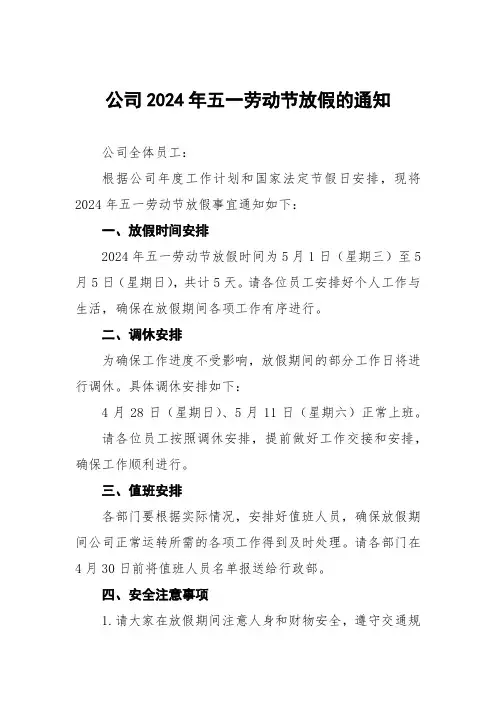 公司2024年五一劳动节放假的通知

公司全体员工：

根据公司年度工作计划和国家法定节假日安排，现将2024年五一劳动节放假事宜通知如下：

一、放假时间安排

2024年五一劳动节放假时间为5月1日（星期三）至5月5日（星期日），共计5天。请各位员工安排好个人工作与生活，确保在放假期间各项工作有序进行。

二、调休安排

为确保工作进度不受影响，放假期间的部分工作日将进行调休。具体调休安排如下：

4月28日（星期日）、5月11日（星期六）正常上班。

请各位员工按照调休安排，提前做好工作交接和安排，确保工作顺利进行。

三、值班安排

各部门要根据实际情况，安排好值班人员，确保放假期间公司正常运转所需的各项工作得到及时处理。请各部门在4月30日前将值班人员名单报送给行政部。

四、安全注意事项

1.请大家在放假期间注意人身和财物安全，遵守交通规